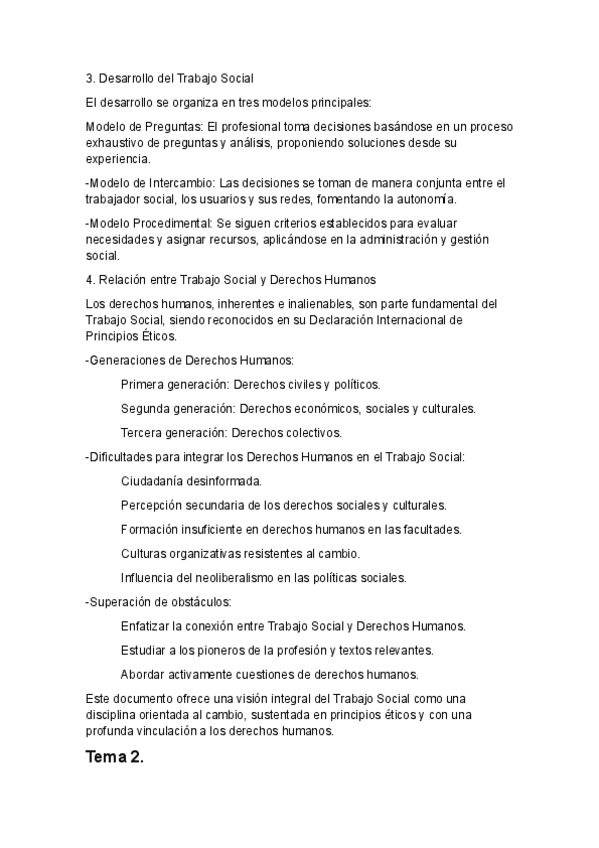 3. Desarrollo del Trabajo Social

El desarrollo se organiza en tres modelos principales:

Modelo de Preguntas: El profesional toma decisiones basándose en un proceso exhaustivo de preguntas y análisis, proponiendo soluciones desde su experiencia.

-Modelo de Intercambio: Las decisiones se toman de manera conjunta entre el trabajador social, los usuarios y sus redes, fomentando la autonomía.

-Modelo Procedimental: Se siguen criterios establecidos para evaluar necesidades y asignar recursos, aplicándose en la administración y gestión social.

4. Relación entre Trabajo Social y Derechos Humanos

Los derechos humanos, inherentes e inalienables, son parte fundamental del Trabajo Social, siendo reconocidos en su Declaración Internacional de Principios Éticos.

-Generaciones de Derechos Humanos:

Primera generación: Derechos civiles y políticos.

Segunda generación: Derechos económicos, sociales y culturales.

Tercera generación: Derechos colectivos.

-Dificultades para integrar los Derechos Humanos en el Trabajo Social:

Ciudadanía desinformada.

Percepción secundaria de los derechos sociales y culturales.

Formación insuficiente en derechos humanos en las facultades.

Culturas organizativas resistentes al cambio.

Influencia del neoliberalismo en las políticas sociales.

-Superación de obstáculos:

Enfatizar la conexión entre Trabajo Social y Derechos Humanos.

Estudiar a los pioneros de la profesión y textos relevantes.

Abordar activamente cuestiones de derechos humanos.

Este documento ofrece una visión integral del Trabajo Social como una disciplina orientada al cambio, sustentada en principios éticos y con una profunda vinculación a los derechos humanos.

Tema 2.